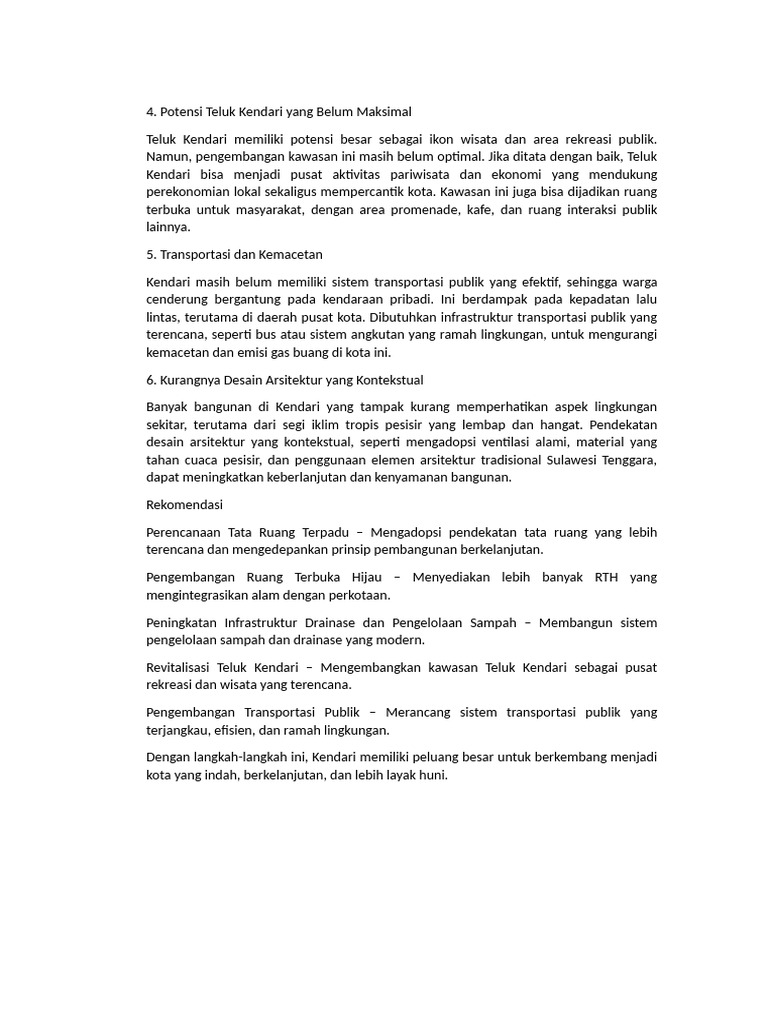 4. Potensi Teluk Kendari yang Belum Maksimal

Teluk Kendari memiliki potensi besar sebagai ikon wisata dan area rekreasi publik. Namun, pengembangan kawasan ini masih belum optimal. Jika ditata dengan baik, Teluk Kendari bisa menjadi pusat aktivitas pariwisata dan ekonomi yang mendukung perekonomian lokal sekaligus mempercantik kota. Kawasan ini juga bisa dijadikan ruang terbuka untuk masyarakat, dengan area promenade, kafe, dan ruang interaksi publik lainnya.

5. Transportasi dan Kemacetan

Kendari masih belum memiliki sistem transportasi publik yang efektif, sehingga warga cenderung bergantung pada kendaraan pribadi. Ini berdampak pada kepadatan lalu lintas, terutama di daerah pusat kota. Dibutuhkan infrastruktur transportasi publik yang terencana, seperti bus atau sistem angkutan yang ramah lingkungan, untuk mengurangi kemacetan dan emisi gas buang di kota ini.

6. Kurangnya Desain Arsitektur yang Kontekstual

Banyak bangunan di Kendari yang tampak kurang memperhatikan aspek lingkungan sekitar, terutama dari segi iklim tropis pesisir yang lembap dan hangat. Pendekatan desain arsitektur yang kontekstual, seperti mengadopsi ventilasi alami, material yang tahan cuaca pesisir, dan penggunaan elemen arsitektur tradisional Sulawesi Tenggara, dapat meningkatkan keberlanjutan dan kenyamanan bangunan.

Rekomendasi

Perencanaan Tata Ruang Terpadu – Mengadopsi pendekatan tata ruang yang lebih terencana dan mengedepankan prinsip pembangunan berkelanjutan.

Pengembangan Ruang Terbuka Hijau – Menyediakan lebih banyak RTH yang mengintegrasikan alam dengan perkotaan.

Peningkatan Infrastruktur Drainase dan Pengelolaan Sampah – Membangun sistem pengelolaan sampah dan drainase yang modern.

Revitalisasi Teluk Kendari – Mengembangkan kawasan Teluk Kendari sebagai pusat rekreasi dan wisata yang terencana.

Pengembangan Transportasi Publik – Merancang sistem transportasi publik yang terjangkau, efisien, dan ramah lingkungan.

Dengan langkah-langkah ini, Kendari memiliki peluang besar untuk berkembang menjadi kota yang indah, berkelanjutan, dan lebih layak huni.